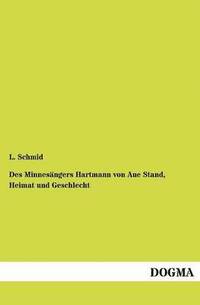 L. Schmid

Des Minnesängers Hartmann von Aue Stand, Heimat und Geschlecht

DOGMA